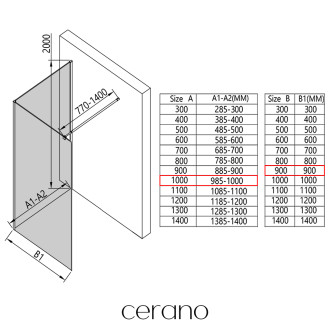 2000

770-1400

A1-A2

B1

| Size A | A1-A2(MM) |
|---|---|
| 300 | 285-300 |
| 400 | 385-400 |
| 500 | 485-500 |
| 600 | 585-600 |
| 700 | 685-700 |
| 800 | 785-800 |
| 900 | 885-900 |
| 1000 | 985-1000 |
| 1100 | 1085-1100 |
| 1200 | 1185-1200 |
| 1300 | 1285-1300 |
| 1400 | 1385-1400 |

| Size B | B1(MM) |
|---|---|
| 300 | 300 |
| 400 | 400 |
| 500 | 500 |
| 600 | 600 |
| 700 | 700 |
| 800 | 800 |
| 900 | 900 |
| 1000 | 1000 |
| 1100 | 1100 |
| 1200 | 1200 |
| 1300 | 1300 |
| 1400 | 1400 |

cerano